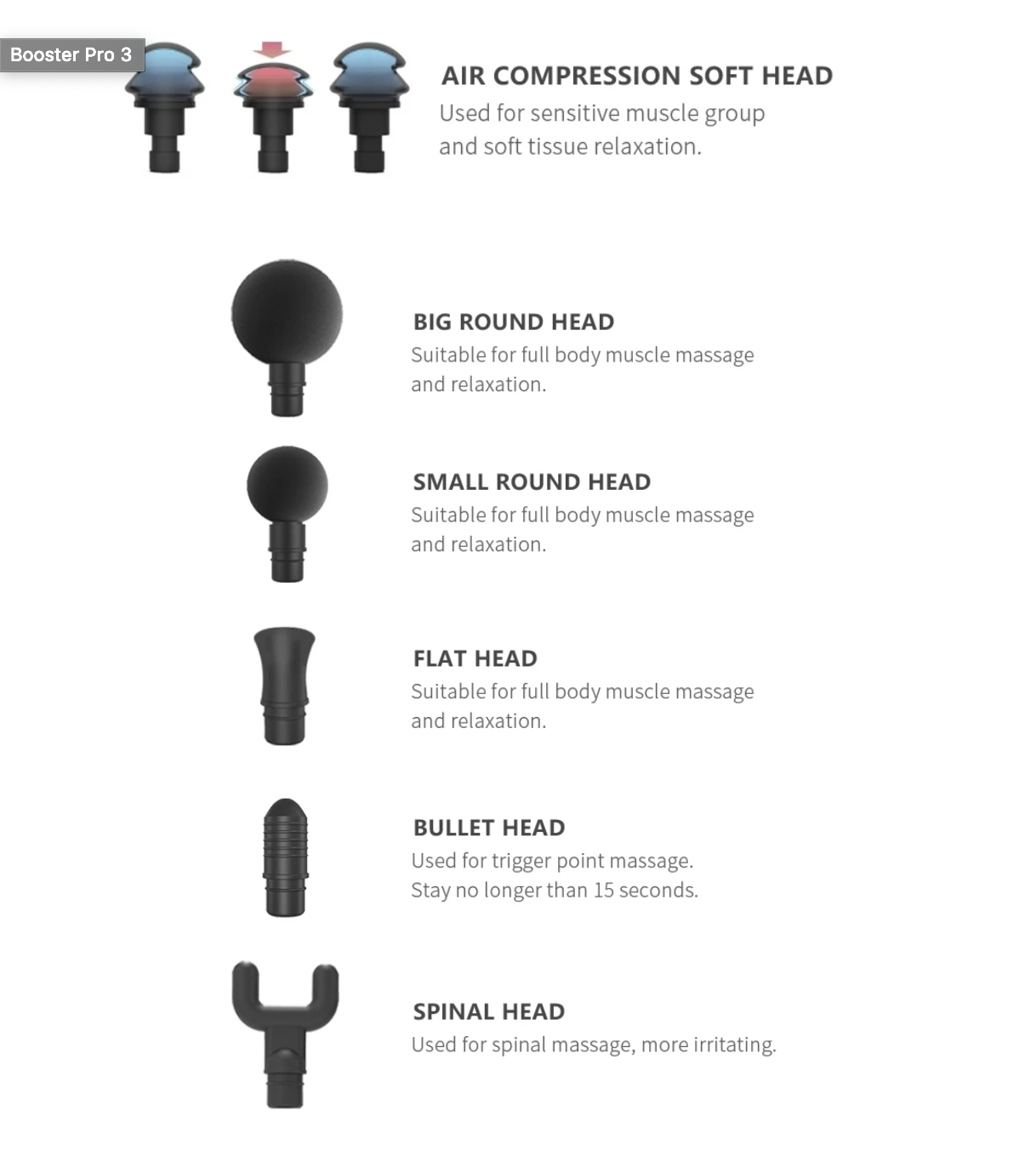 Booster Pro 3

AIR COMPRESSION SOFT HEAD
Used for sensitive muscle group and soft tissue relaxation.

BIG ROUND HEAD
Suitable for full body muscle massage and relaxation.

SMALL ROUND HEAD
Suitable for full body muscle massage and relaxation.

FLAT HEAD
Suitable for full body muscle massage and relaxation.

BULLET HEAD
Used for trigger point massage.
Stay no longer than 15 seconds.

SPINAL HEAD
Used for spinal massage, more irritating.